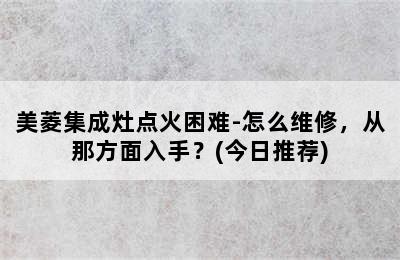 美菱集成灶点火困难-怎么维修，从那方面入手？(今日推荐)